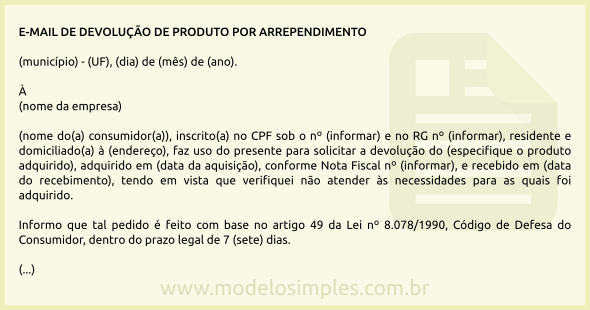 E-MAIL DE DEVOLUÇÃO DE PRODUTO POR ARREPENDIMENTO

(município) - (UF), (dia) de (mês) de (ano).

À
(nome da empresa)

(nome do(a) consumidor(a)), inscrito(a) no CPF sob o nº (informar) e no RG nº (informar), residente e domiciliado(a) à (endereço), faz uso do presente para solicitar a devolução do (especifique o produto adquirido), adquirido em (data da aquisição), conforme Nota Fiscal nº (informar), e recebido em (data do recebimento), tendo em vista que verifiquei não atender às necessidades para as quais foi adquirido.

Informo que tal pedido é feito com base no artigo 49 da Lei nº 8.078/1990, Código de Defesa do Consumidor, dentro do prazo legal de 7 (sete) dias.

(...)

www.modelosimples.com.br